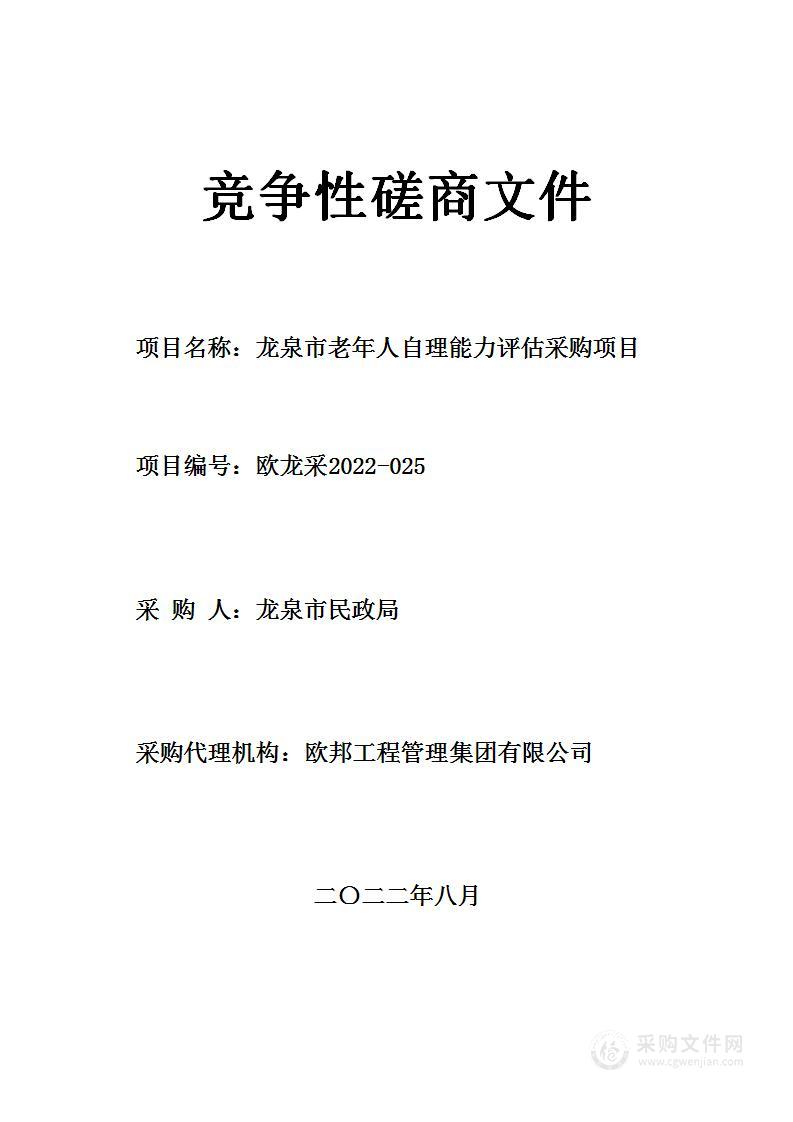 竞争性磋商文件

项目名称：龙泉市老年人自理能力评估采购项目

项目编号：欧龙采2022-025

采 购 人：龙泉市民政局

采购代理机构：欧邦工程管理集团有限公司

二〇二二年八月

采购文件网
www.cgwenjian.com